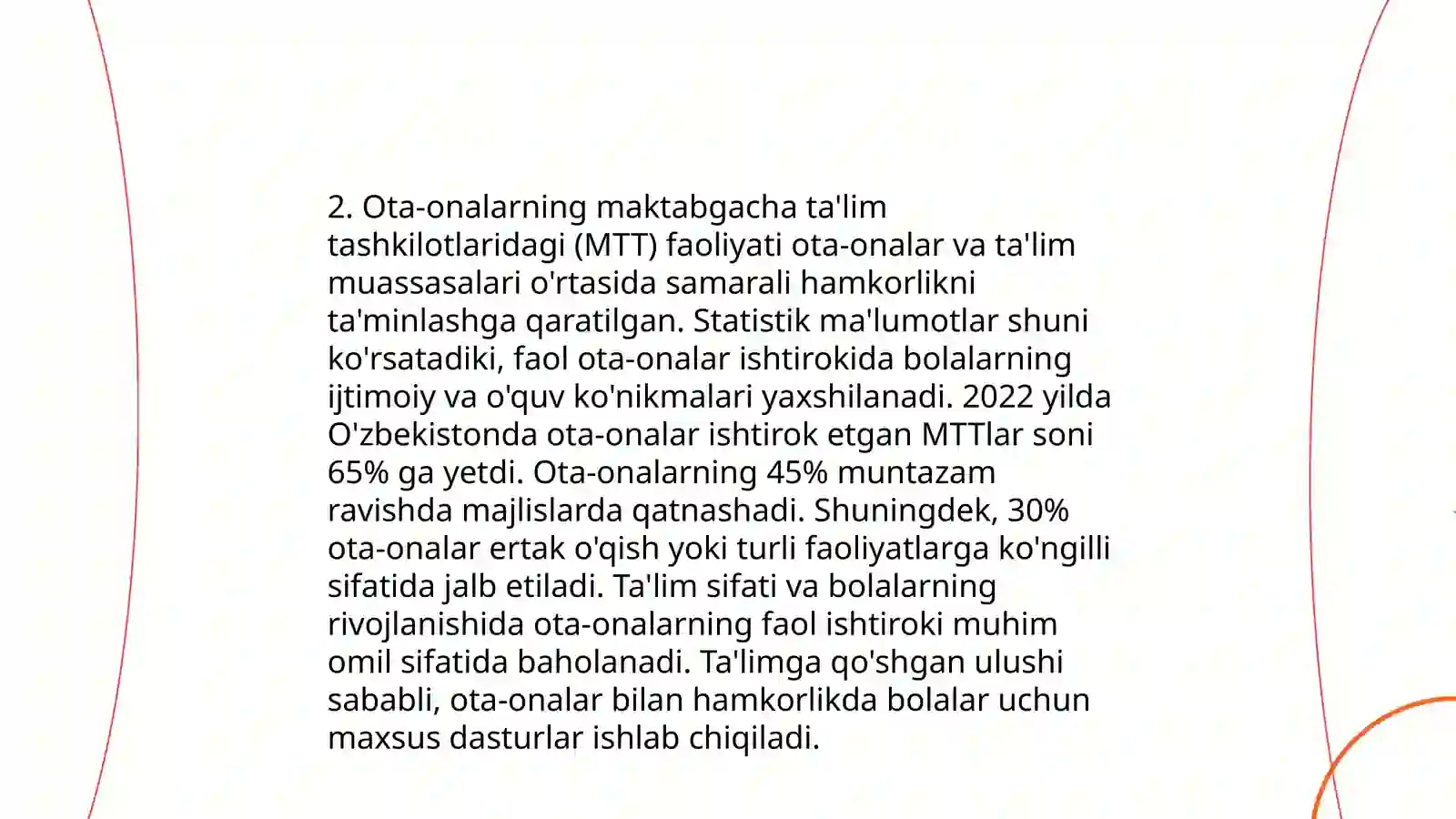 2. Ota-onalarning maktabgacha ta'lim tashkilotlaridagi (MTT) faoliyati ota-onalar va ta'lim muassasalari o'rtasida samarali hamkorlikni ta'minlashga qaratilgan. Statistik ma'lumotlar shuni ko'rsatadiki, faol ota-onalar ishtirokida bolalarning ijtimoiy va o'quv ko'nikmalari yaxshilanadi. 2022 yilda O'zbekistonda ota-onalar ishtirok etgan MTTlar soni 65% ga yetdi. Ota-onalarning 45% muntazam ravishda majlislarda qatnashadi. Shuningdek, 30% ota-onalar ertak o'qish yoki turli faoliyatlarga ko'ngilli sifatida jalb etiladi. Ta'lim sifati va bolalarning rivojlanishida ota-onalarning faol ishtiroki muhim omil sifatida baholanadi. Ta'limga qo'shgan ulushi sababli, ota-onalar bilan hamkorlikda bolalar uchun maxsus dasturlar ishlab chiqiladi.